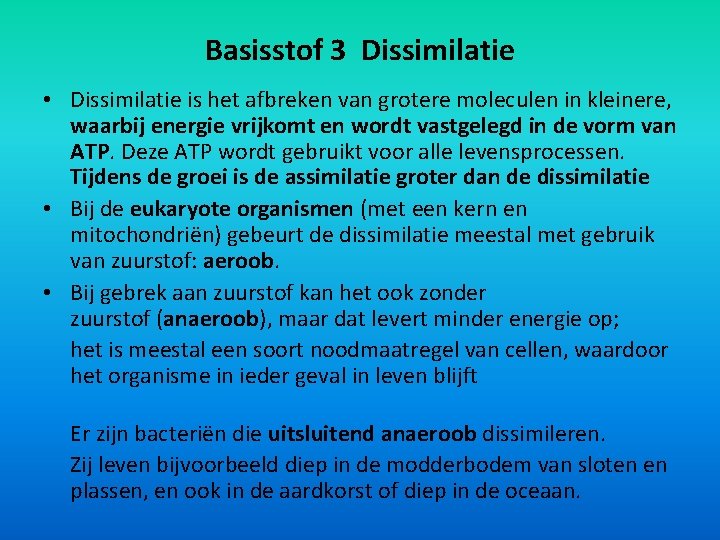 Basisstof 3 Dissimilatie

• Dissimilatie is het afbreken van grotere moleculen in kleinere, waarbij energie vrijkomt en wordt vastgelegd in de vorm van ATP. Deze ATP wordt gebruikt voor alle levensprocessen. Tijdens de groei is de assimilatie groter dan de dissimilatie

• Bij de eukaryote organismen (met een kern en mitochondriën) gebeurt de dissimilatie meestal met gebruik van zuurstof: aeroob.

• Bij gebrek aan zuurstof kan het ook zonder zuurstof (anaeroob), maar dat levert minder energie op;

het is meestal een soort noodmaatregel van cellen, waardoor het organisme in ieder geval in leven blijft

Er zijn bacteriën die uitsluitend anaeroob dissimileren.

Zij leven bijvoorbeeld diep in de modderbodem van sloten en plassen, en ook in de aardkorst of diep in de oceaan.